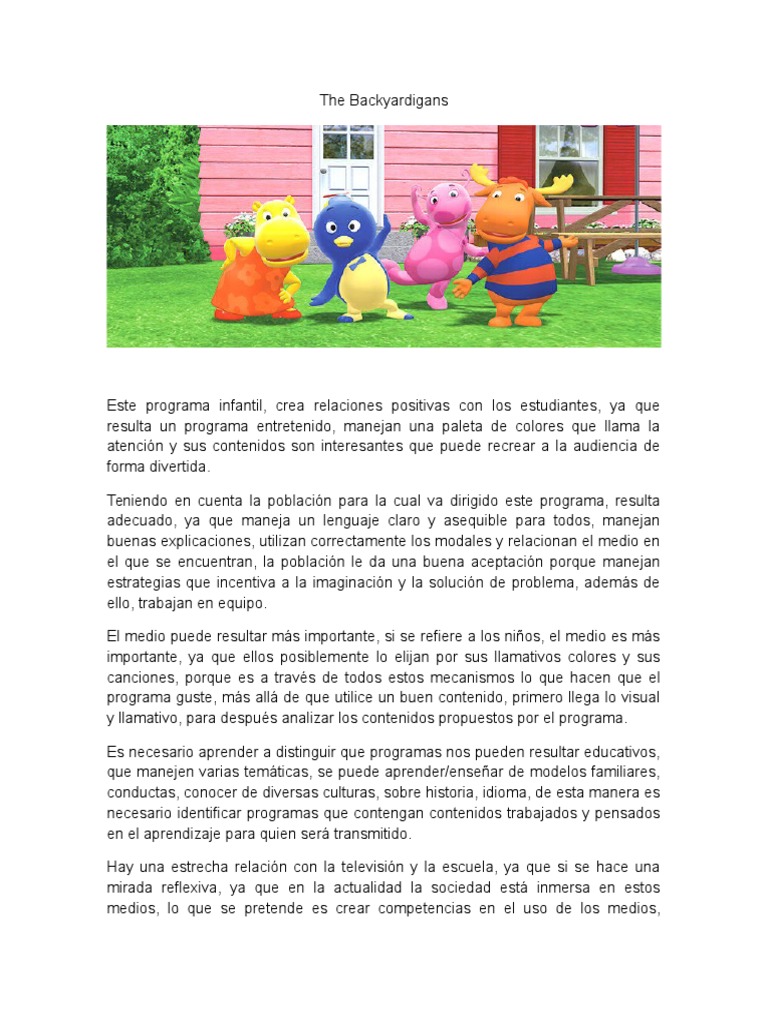 The Backyardigans

Este programa infantil, crea relaciones positivas con los estudiantes, ya que resulta un programa entretenido, manejan una paleta de colores que llama la atención y sus contenidos son interesantes que puede recrear a la audiencia de forma divertida.

Teniendo en cuenta la población para la cual va dirigido este programa, resulta adecuado, ya que maneja un lenguaje claro y asequible para todos, manejan buenas explicaciones, utilizan correctamente los modales y relacionan el medio en el que se encuentran, la población le da una buena aceptación porque manejan estrategias que incentiva a la imaginación y la solución de problema, además de ello, trabajan en equipo.

El medio puede resultar más importante, si se refiere a los niños, el medio es más importante, ya que ellos posiblemente lo elijan por sus llamativos colores y sus canciones, porque es a través de todos estos mecanismos lo que hacen que el programa guste, más allá de que utilice un buen contenido, primero llega lo visual y llamativo, para después analizar los contenidos propuestos por el programa.

Es necesario aprender a distinguir que programas nos pueden resultar educativos, que manejen varias temáticas, se puede aprender/enseñar de modelos familiares, conductas, conocer de diversas culturas, sobre historia, idioma, de esta manera es necesario identificar programas que contengan contenidos trabajados y pensados en el aprendizaje para quien será transmitido.

Hay una estrecha relación con la televisión y la escuela, ya que si se hace una mirada reflexiva, ya que en la actualidad la sociedad está inmersa en estos medios, lo que se pretende es crear competencias en el uso de los medios,